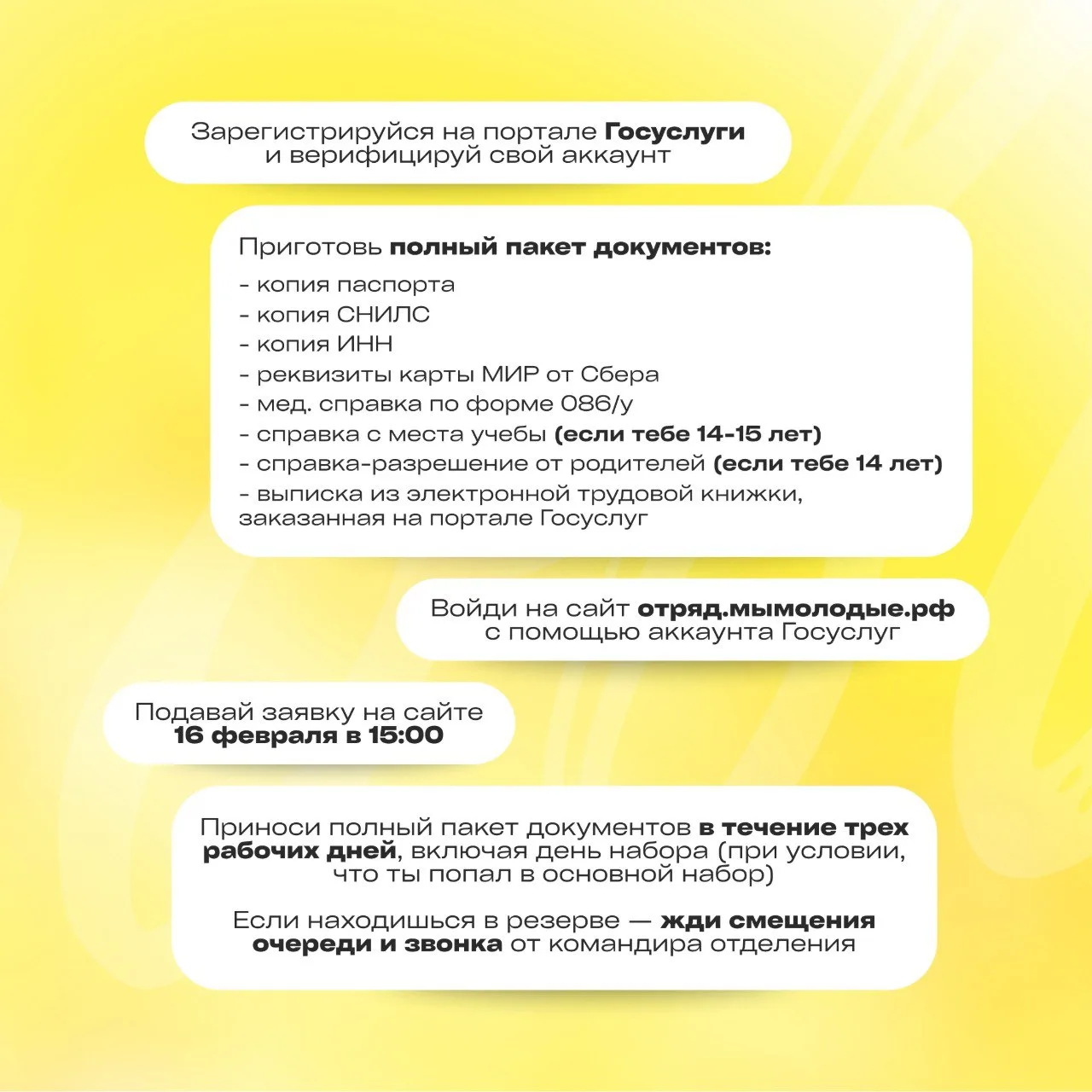 Зарегистрируйся на портале Госуслуги и верифицируй свой аккаунт

Приготовь полный пакет документов:

- копия паспорта
- копия СНИЛС
- копия ИНН
- реквизиты карты МИР от Сбера
- мед. справка по форме 086/у
- справка с места учебы (если тебе 14-15 лет)
- справка-разрешение от родителей (если тебе 14 лет)
- выписка из электронной трудовой книжки, заказанная на портале Госуслуг

Войди на сайт отряд.мымолодые.рф с помощью аккаунта Госуслуг

Подавай заявку на сайте 16 февраля в 15:00

Приноси полный пакет документов в течение трех рабочих дней, включая день набора (при условии, что ты попал в основной набор)

Если находишься в резерве — жди смещения очереди и звонка от командира отделения